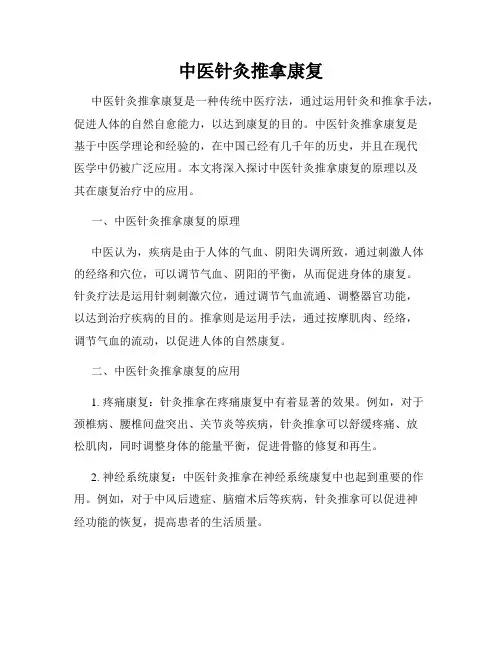 中医针灸推拿康复

中医针灸推拿康复是一种传统中医疗法，通过运用针灸和推拿手法，促进人体的自然自愈能力，以达到康复的目的。中医针灸推拿康复是基于中医学理论和经验的，在中国已经有几千年的历史，并且在现代医学中仍被广泛应用。本文将深入探讨中医针灸推拿康复的原理以及其在康复治疗中的应用。

一、中医针灸推拿康复的原理

中医认为，疾病是由于人体的气血、阴阳失调所致，通过刺激人体的经络和穴位，可以调节气血、阴阳的平衡，从而促进身体的康复。针灸疗法是运用针刺刺激穴位，通过调节气血流通、调整器官功能，以达到治疗疾病的目的。推拿则是运用手法，通过按摩肌肉、经络，调节气血的流动，以促进人体的自然康复。

二、中医针灸推拿康复的应用

1. 疼痛康复：针灸推拿在疼痛康复中有着显著的效果。例如，对于颈椎病、腰椎间盘突出、关节炎等疾病，针灸推拿可以舒缓疼痛、放松肌肉，同时调整身体的能量平衡，促进骨骼的修复和再生。

2. 神经系统康复：中医针灸推拿在神经系统康复中也起到重要的作用。例如，对于中风后遗症、脑瘤术后等疾病，针灸推拿可以促进神经功能的恢复，提高患者的生活质量。